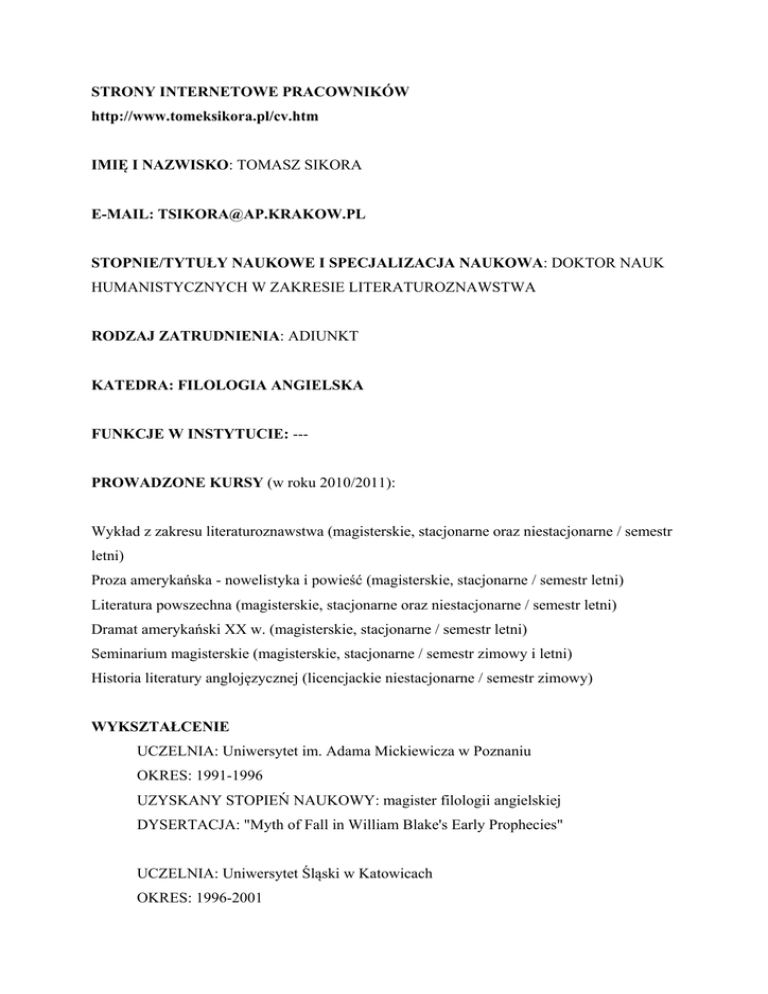 STRONY INTERNETOWE PRACOWNIKÓW
http://www.tomeksikora.pl/cv.htm

IMIĘ I NAZWISKO: TOMASZ SIKORA

E-MAIL: TSIKORA@AP.KRAKOW.PL

STOPNIE/TYTUŁY NAUKOWE I SPECJALIZACJA NAUKOWA: DOKTOR NAUK HUMANISTYCZNYCH W ZAKRESIE LITERATUROZNAWSTWA

RODZAJ ZATRUDNIENIA: ADIUNKT

KATEDRA: FILOLOGIA ANGIELSKA

FUNKCJE W INSTYTUCIE: ---

PROWADZONE KURSY (w roku 2010/2011):

Wykład z zakresu literaturoznawstwa (magisterskie, stacjonarne oraz niestacjonarne / semestr letni)
Proza amerykańska - nowelistyka i powieść (magisterskie, stacjonarne / semestr letni)
Literatura powszechna (magisterskie, stacjonarne oraz niestacjonarne / semestr letni)
Dramat amerykański XX w. (magisterskie, stacjonarne / semestr letni)
Seminarium magisterskie (magisterskie, stacjonarne / semestr zimowy i letni)
Historia literatury anglojęzycznej (licencjackie niestacjonarne / semestr zimowy)

WYKSZTAŁCENIE
UCZELNIA: Uniwersytet im. Adama Mickiewicza w Poznaniu
OKRES: 1991-1996
UZYSKANY STOPIEŃ NAUKOWY: magister filologii angielskiej
DYSERTACJA: "Myth of Fall in William Blake's Early Prophecies"

UCZELNIA: Uniwersytet Śląski w Katowicach
OKRES: 1996-2001